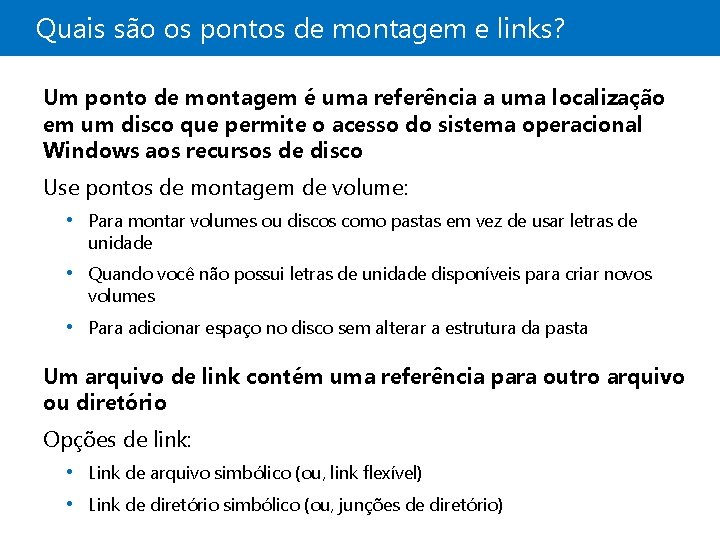 Quais são os pontos de montagem e links?

Um ponto de montagem é uma referência a uma localização em um disco que permite o acesso do sistema operacional Windows aos recursos de disco

Use pontos de montagem de volume:

• Para montar volumes ou discos como pastas em vez de usar letras de unidade

• Quando você não possui letras de unidade disponíveis para criar novos volumes

• Para adicionar espaço no disco sem alterar a estrutura da pasta

Um arquivo de link contém uma referência para outro arquivo ou diretório

Opções de link:

• Link de arquivo simbólico (ou, link flexível)

• Link de diretório simbólico (ou, junções de diretório)